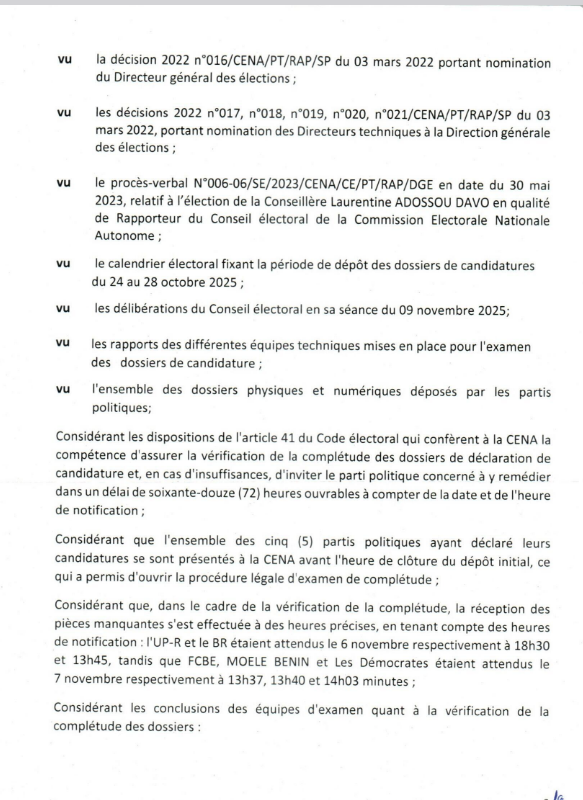 vu la décision 2022 n°016/CENA/PT/RAP/SP du 03 mars 2022 portant nomination du Directeur général des élections ;

vu les décisions 2022 n°017, n°018, n°019, n°020, n°021/CENA/PT/RAP/SP du 03 mars 2022, portant nomination des Directeurs techniques à la Direction générale des élections ;

vu le procès-verbal N°006-06/SE/2023/CENA/CE/PT/RAP/DGE en date du 30 mai 2023, relatif à l'élection de la Conseillère Laurentine ADOSSOU DAVO en qualité de Rapporteur du Conseil électoral de la Commission Electorale Nationale Autonome ;

vu le calendrier électoral fixant la période de dépôt des dossiers de candidatures du 24 au 28 octobre 2025 ;

vu les délibérations du Conseil électoral en sa séance du 09 novembre 2025;

vu les rapports des différentes équipes techniques mises en place pour l'examen des dossiers de candidature ;

vu l'ensemble des dossiers physiques et numériques déposés par les partis politiques;

Considérant les dispositions de l'article 41 du Code électoral qui confèrent à la CENA la compétence d'assurer la vérification de la complétude des dossiers de déclaration de candidature et, en cas d'insuffisances, d'inviter le parti politique concerné à y remédier dans un délai de soixante-douze (72) heures ouvrables à compter de la date et de l'heure de notification ;

Considérant que l'ensemble des cinq (5) partis politiques ayant déclaré leurs candidatures se sont présentés à la CENA avant l'heure de clôture du dépôt initial, ce qui a permis d'ouvrir la procédure légale d'examen de complétude ;

Considérant que, dans le cadre de la vérification de la complétude, la réception des pièces manquantes s'est effectuée à des heures précises, en tenant compte des heures de notification : l'UP-R et le BR étaient attendus le 6 novembre respectivement à 18h30 et 13h45, tandis que FCBE, MOELE BENIN et Les Démocrates étaient attendus le 7 novembre respectivement à 13h37, 13h40 et 14h03 minutes ;

Considérant les conclusions des équipes d'examen quant à la vérification de la complétude des dossiers :